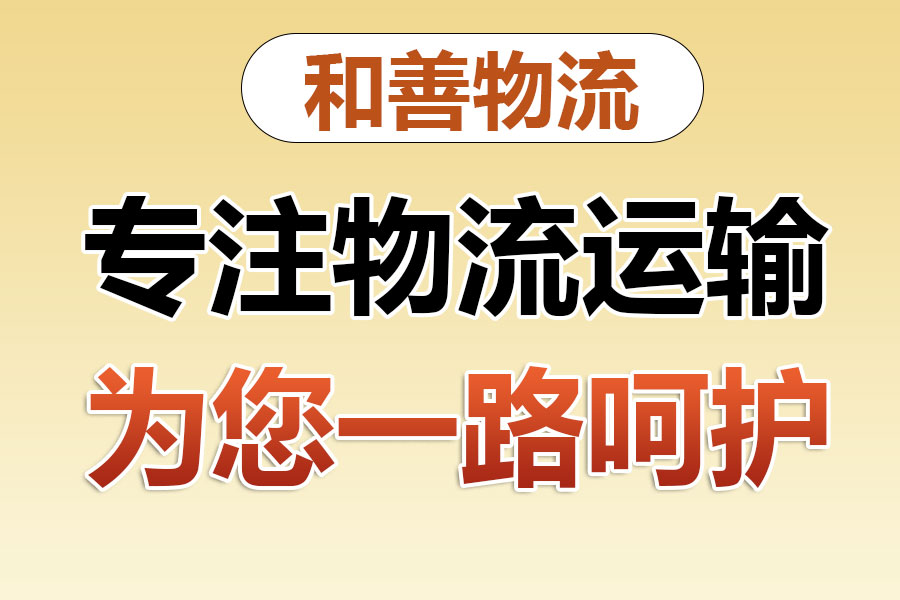 和善物流

专注物流运输

为您一路呵护